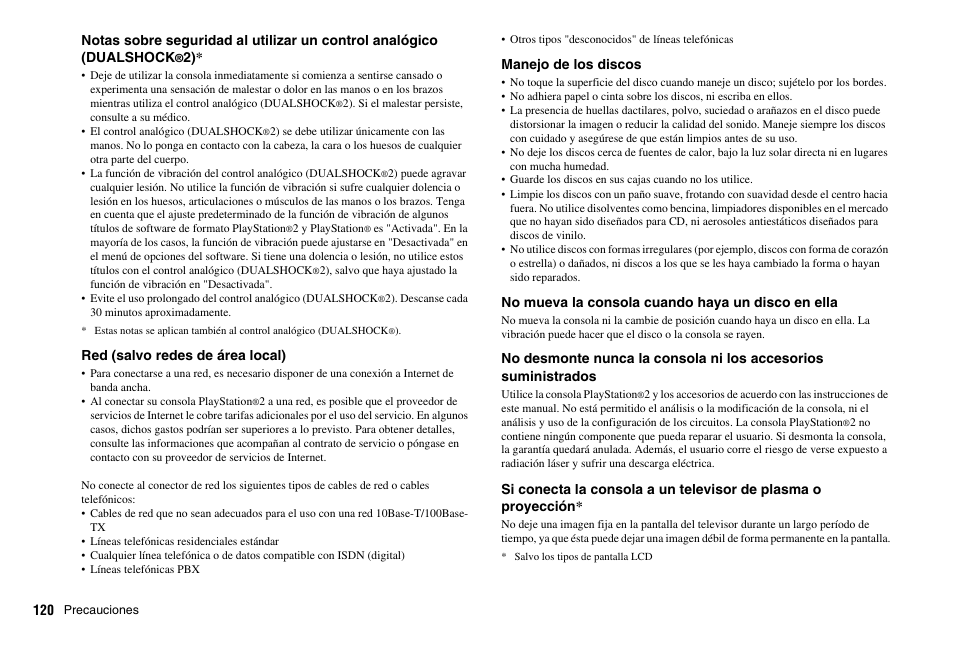 Notas sobre seguridad al utilizar un control analógico (DUALSHOCK®2)*

• Deje de utilizar la consola inmediatamente si comienza a sentirse cansado o experimenta una sensación de malestar o dolor en las manos o en los brazos mientras utiliza el control analógico (DUALSHOCK®2). Si el malestar persiste, consulte a su médico.
• El control analógico (DUALSHOCK®2) se debe utilizar únicamente con las manos. No lo ponga en contacto con la cabeza, la cara o los huesos de cualquier otra parte del cuerpo.
• La función de vibración del control analógico (DUALSHOCK®2) puede agravar cualquier lesión. No utilice la función de vibración si sufre cualquier dolencia o lesión en los huesos, articulaciones o músculos de las manos o los brazos. Tenga en cuenta que el ajuste predeterminado de la función de vibración de algunos títulos de software de formato PlayStation®2 y PlayStation® es "Activada". En la mayoría de los casos, la función de vibración puede ajustarse en "Desactivada" en el menú de opciones del software. Si tiene una dolencia o lesión, no utilice estos títulos con el control analógico (DUALSHOCK®2), salvo que haya ajustado la función de vibración en "Desactivada".
• Evite el uso prolongado del control analógico (DUALSHOCK®2). Descanse cada 30 minutos aproximadamente.

* Estas notas se aplican también al control analógico (DUALSHOCK®).

Red (salvo redes de área local)

• Para conectarse a una red, es necesario disponer de una conexión a Internet de banda ancha.
• Al conectar su consola PlayStation®2 a una red, es posible que el proveedor de servicios de Internet le cobre tarifas adicionales por el uso del servicio. En algunos casos, dichos gastos podrían ser superiores a lo previsto. Para obtener detalles, consulte las informaciones que acompañan al contrato de servicio o póngase en contacto con su proveedor de servicios de Internet.

No conecte al conector de red los siguientes tipos de cables de red o cables telefónicos:
• Cables de red que no sean adecuados para el uso con una red 10Base-T/100Base-TX
• Líneas telefónicas residenciales estándar
• Cualquier línea telefónica o de datos compatible con ISDN (digital)
• Líneas telefónicas PBX
• Otros tipos "desconocidos" de líneas telefónicas

Manejo de los discos

• No toque la superficie del disco cuando maneje un disco; sujételo por los bordes.
• No adhiera papel o cinta sobre los discos, ni escriba en ellos.
• La presencia de huellas dactilares, polvo, suciedad o arañazos en el disco puede distorsionar la imagen o reducir la calidad del sonido. Maneje siempre los discos con cuidado y asegúrese de que están limpios antes de su uso.
• No deje los discos cerca de fuentes de calor, bajo la luz solar directa ni en lugares con mucha humedad.
• Guarde los discos en sus cajas cuando no los utilice.
• Limpie los discos con un paño suave, frotando con suavidad desde el centro hacia fuera. No utilice disolventes como bencina, limpiadores disponibles en el mercado que no hayan sido diseñados para CD, ni aerosoles antiestáticos diseñados para discos de vinilo.
• No utilice discos con formas irregulares (por ejemplo, discos con forma de corazón o estrella) o dañados, ni discos a los que se les haya cambiado la forma o hayan sido reparados.

No mueva la consola cuando haya un disco en ella

No mueva la consola ni la cambie de posición cuando haya un disco en ella. La vibración puede hacer que el disco o la consola se rayen.

No desmonte nunca la consola ni los accesorios suministrados

Utilice la consola PlayStation®2 y los accesorios de acuerdo con las instrucciones de este manual. No está permitido el análisis o la modificación de la consola, ni el análisis y uso de la configuración de los circuitos. La consola PlayStation®2 no contiene ningún componente que pueda reparar el usuario. Si desmonta la consola, la garantía quedará anulada. Además, el usuario corre el riesgo de verse expuesto a radiación láser y sufrir una descarga eléctrica.

Si conecta la consola a un televisor de plasma o proyección*

No deje una imagen fija en la pantalla del televisor durante un largo período de tiempo, ya que ésta puede dejar una imagen débil de forma permanente en la pantalla.

* Salvo los tipos de pantalla LCD

120 Precauciones